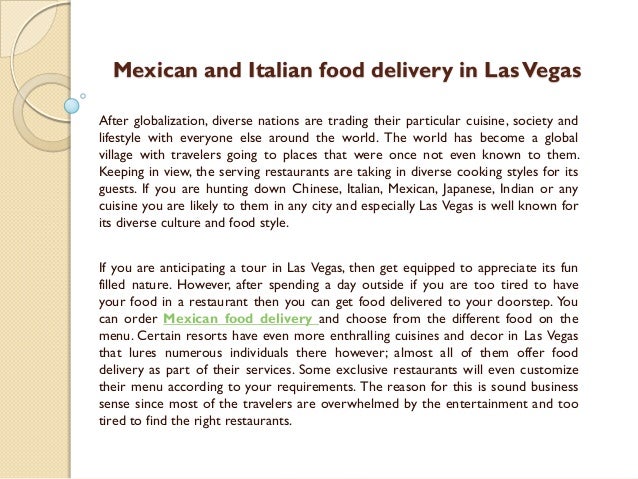 Mexican and Italian food delivery in Las Vegas

After globalization, diverse nations are trading their particular cuisine, society and lifestyle with everyone else around the world. The world has become a global village with travelers going to places that were once not even known to them. Keeping in view, the serving restaurants are taking in diverse cooking styles for its guests. If you are hunting down Chinese, Italian, Mexican, Japanese, Indian or any cuisine you are likely to them in any city and especially Las Vegas is well known for its diverse culture and food style.

If you are anticipating a tour in Las Vegas, then get equipped to appreciate its fun filled nature. However, after spending a day outside if you are too tired to have your food in a restaurant then you can get food delivered to your doorstep. You can order Mexican food delivery and choose from the different food on the menu. Certain resorts have even more enthralling cuisines and decor in Las Vegas that lures numerous individuals there however; almost all of them offer food delivery as part of their services. Some exclusive restaurants will even customize their menu according to your requirements. The reason for this is sound business sense since most of the travelers are overwhelmed by the entertainment and too tired to find the right restaurants.